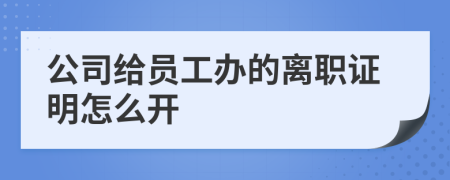 公司给员工办的离职证明怎么开